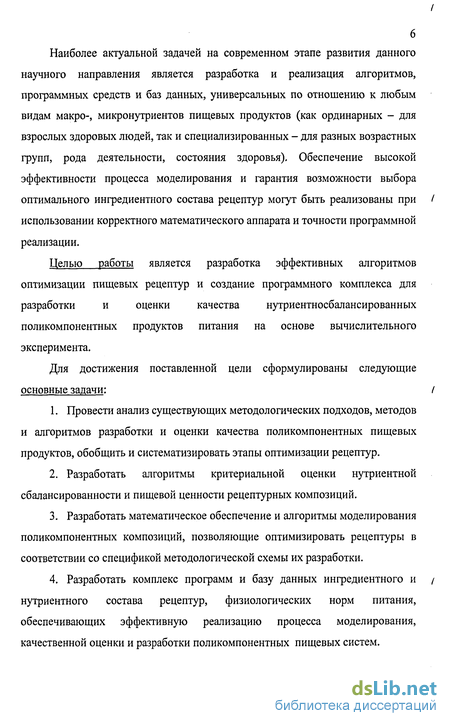 6

Наиболее актуальной задачей на современном этапе развития данного научного направления является разработка и реализация алгоритмов, программных средств и баз данных, универсальных по отношению к любым видам макро-, микронутриентов пищевых продуктов (как ординарных – для взрослых здоровых людей, так и специализированных – для разных возрастных групп, рода деятельности, состояния здоровья). Обеспечение высокой эффективности процесса моделирования и гарантия возможности выбора оптимального ингредиентного состава рецептур могут быть реализованы при использовании корректного математического аппарата и точности программной реализации.

Целью работы является разработка эффективных алгоритмов оптимизации пищевых рецептур и создание программного комплекса для разработки и оценки качества нутриентносбалансированных поликомпонентных продуктов питания на основе вычислительного эксперимента.

Для достижения поставленной цели сформулированы следующие основные задачи:

1. Провести анализ существующих методологических подходов, методов и алгоритмов разработки и оценки качества поликомпонентных пищевых продуктов, обобщить и систематизировать этапы оптимизации рецептур.

2. Разработать алгоритмы критериальной оценки нутриентной сбалансированности и пищевой ценности рецептурных композиций.

3. Разработать математическое обеспечение и алгоритмы моделирования поликомпонентных композиций, позволяющие оптимизировать рецептуры в соответствии со спецификой методологической схемы их разработки.

4. Разработать комплекс программ и базу данных ингредиентного и нутриентного состава рецептур, физиологических норм питания, обеспечивающих эффективную реализацию процесса моделирования, качественной оценки и разработки поликомпонентных пищевых систем.

dsLib.net
библиотека диссертаций